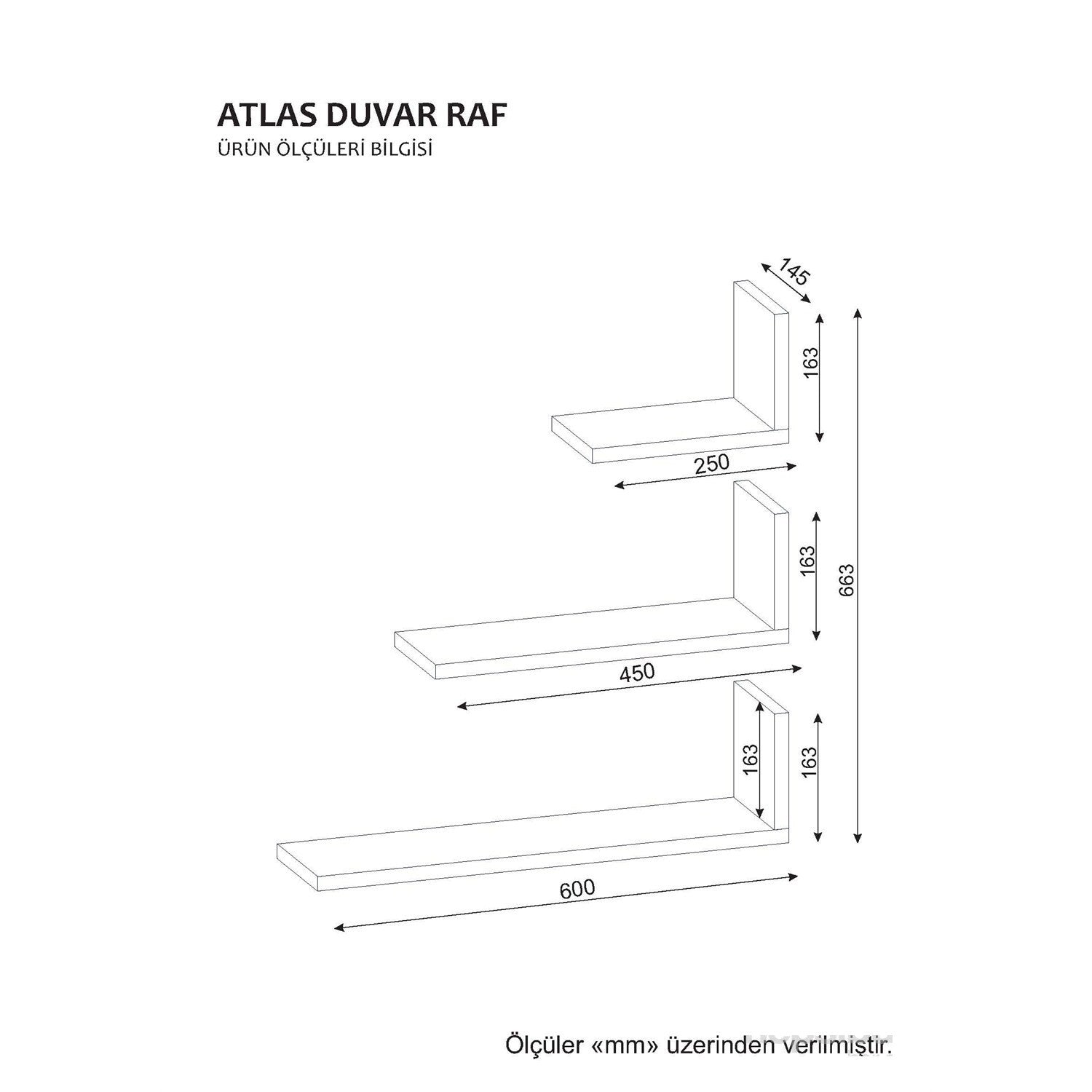 ATLAS DUVAR RAF
ÜRÜN ÖLÇÜLERİ BİLGİSİ

145
163
250
163
663
450
163
163
600

Ölçüler «mm» üzerinden verilmiştir.